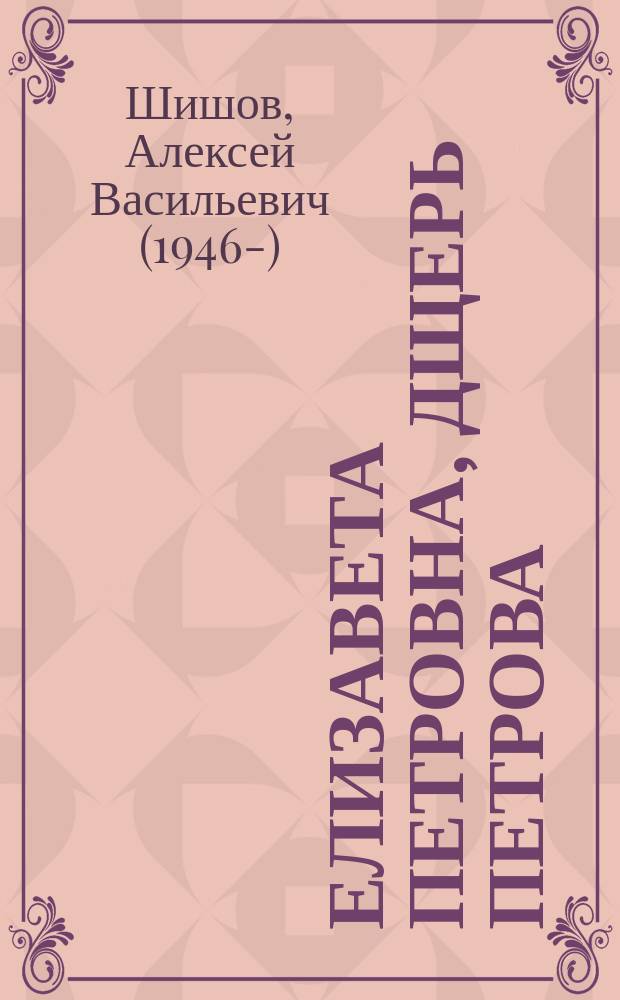 Шишов, Алексей Васильевич (1946-)

ЕЛИЗАВЕТА ПЕТРОВНА, ДЩЕРЬ ПЕТРОВА